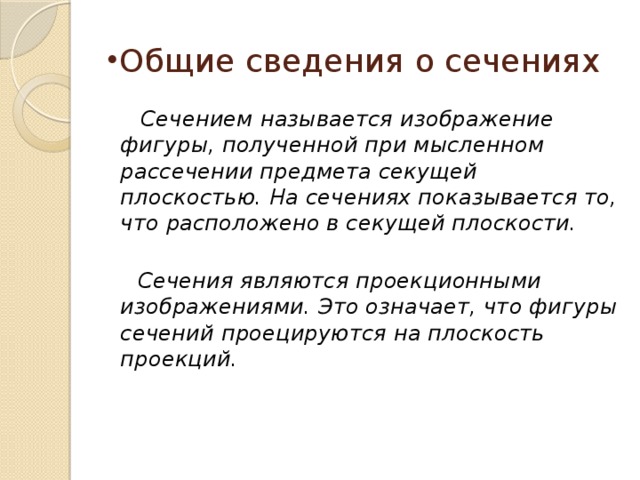 •Общие сведения о сечениях

Сечением называется изображение фигуры, полученной при мысленном рассечении предмета секущей плоскостью. На сечениях показывается то, что расположено в секущей плоскости.

Сечения являются проекционными изображениями. Это означает, что фигуры сечений проецируются на плоскость проекций.